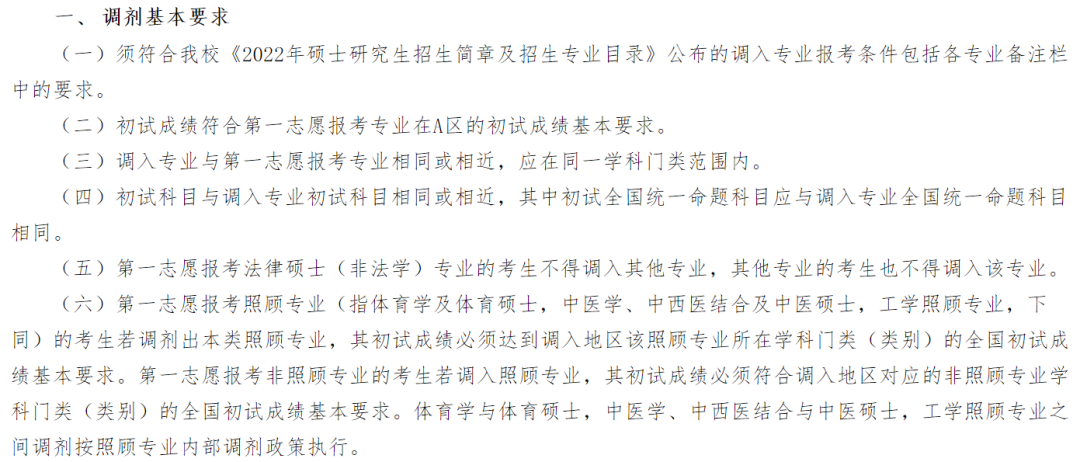 一、调剂基本要求

（一）须符合我校《2022年硕士研究生招生简章及招生专业目录》公布的调入专业报考条件包括各专业备注栏中的要求。

（二）初试成绩符合第一志愿报考专业在A区的初试成绩基本要求。

（三）调入专业与第一志愿报考专业相同或相近，应在同一学科门类范围内。

（四）初试科目与调入专业初试科目相同或相近，其中初试全国统一命题科目应与调入专业全国统一命题科目相同。

（五）第一志愿报考法律硕士（非法学）专业的考生不得调入其他专业，其他专业的考生也不得调入该专业。

（六）第一志愿报考照顾专业（指体育学及体育硕士，中医学、中西医结合及中医硕士，工学照顾专业，下同）的考生若调剂出本类照顾专业，其初试成绩必须达到调入地区该照顾专业所在学科门类（类别）的全国初试成绩基本要求。第一志愿报考非照顾专业的考生若调入照顾专业，其初试成绩必须符合调入地区对应的非照顾专业学科门类（类别）的全国初试成绩基本要求。体育学与体育硕士，中医学、中西医结合与中医硕士，工学照顾专业之间调剂按照顾专业内部调剂政策执行。